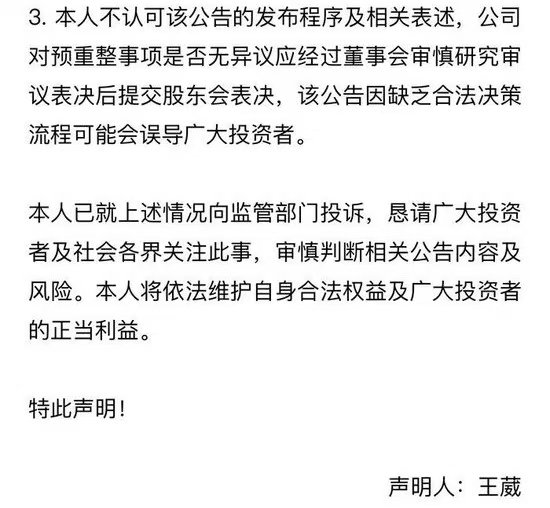 3. 本人不认可该公告的发布程序及相关表述，公司对预重整事项是否无异议应经过董事会审慎研究审议表决后提交股东会表决，该公告因缺乏合法决策流程可能会误导广大投资者。

本人已就上述情况向监管部门投诉，恳请广大投资者及社会各界关注此事，审慎判断相关公告内容及风险。本人将依法维护自身合法权益及广大投资者的正当利益。

特此声明！

声明人：王葳